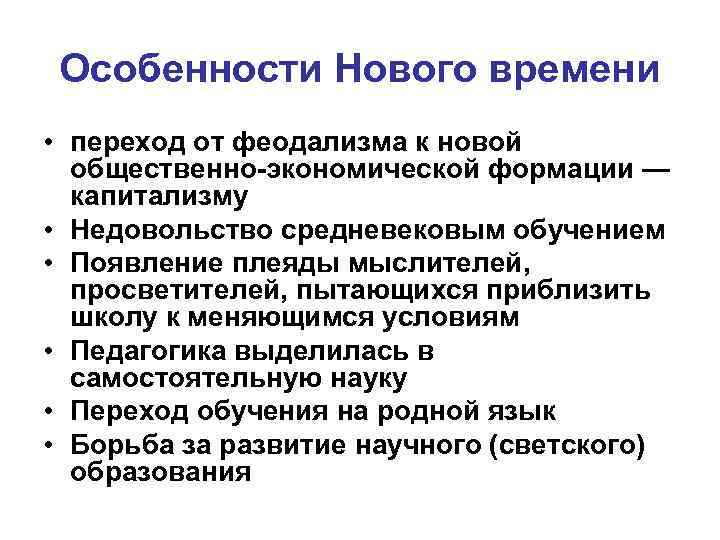 Особенности Нового времени

• переход от феодализма к новой общественно-экономической формации — капитализму
• Недовольство средневековым обучением
• Появление плеяды мыслителей, просветителей, пытающихся приблизить школу к меняющимся условиям
• Педагогика выделилась в самостоятельную науку
• Переход обучения на родной язык
• Борьба за развитие научного (светского) образования